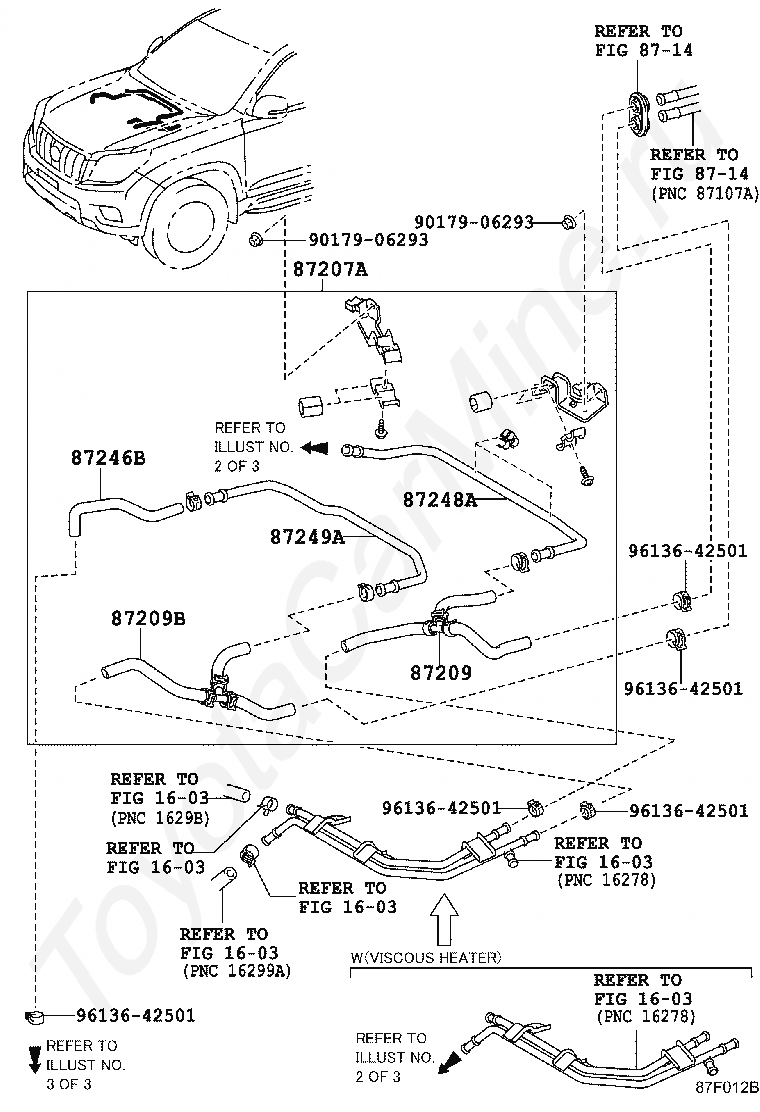 REFER TO
FIG 87-14

REFER TO
FIG 87-14
(PNC 87107A)

90179-06293

90179-06293

87207A

REFER TO
ILLUST NO.
2 OF 3

87246B

87248A

87249A

96136-42501

87209B

87209

96136-42501

REFER TO
FIG 16-03
(PNC 1629B)

REFER TO
FIG 16-03

96136-42501

96136-42501

REFER TO
FIG 16-03
(PNC 16278)

REFER TO
FIG 16-03

REFER TO
FIG 16-03
(PNC 16299A)

W(VISCOUS HEATER)

REFER TO
FIG 16-03
(PNC 16278)

96136-42501

REFER TO
ILLUST NO.
3 OF 3

REFER TO
ILLUST NO.
2 OF 3

87F012B

ToyotaCarMine.ru